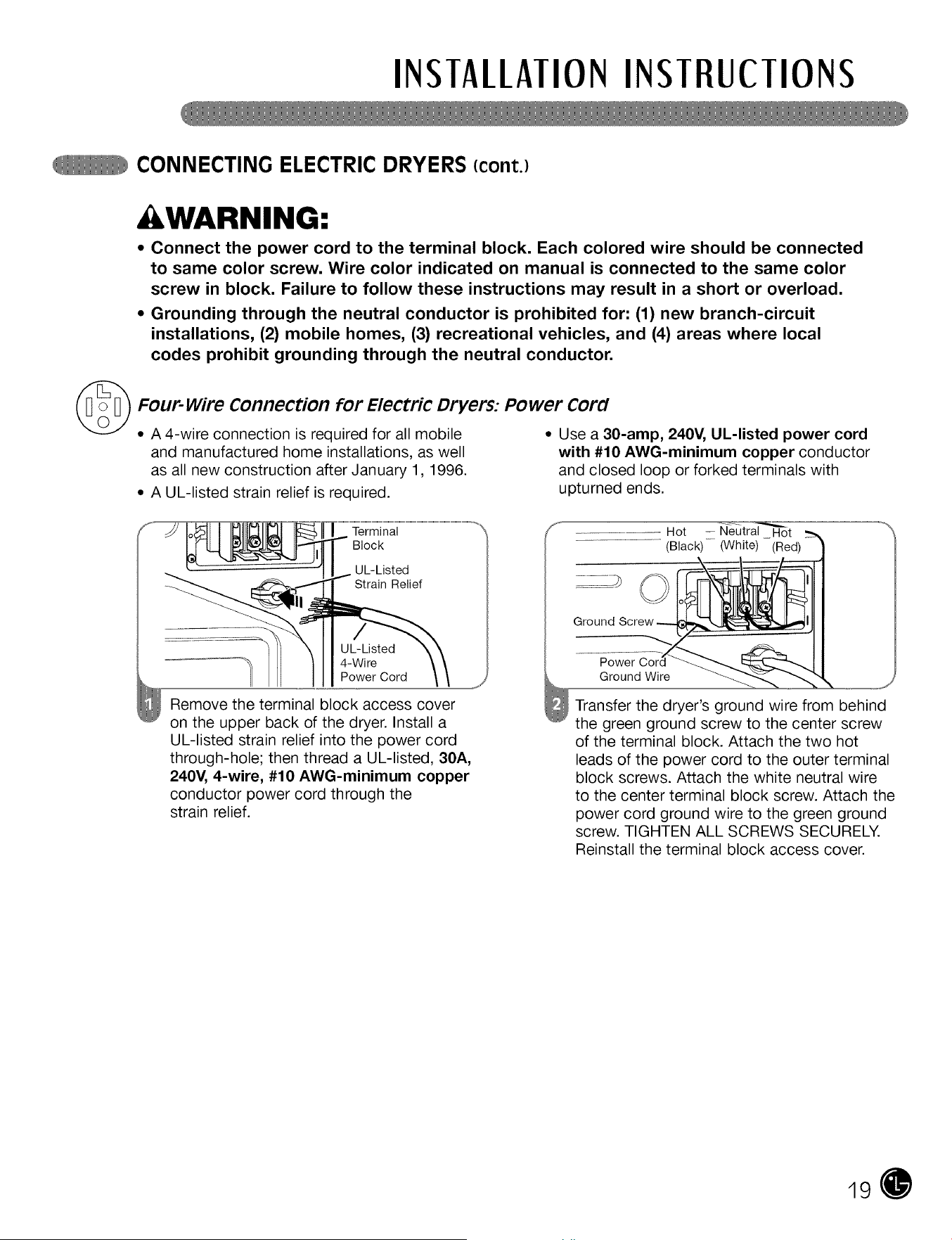 INSTALLATION INSTRUCTIONS

CONNECTING ELECTRIC DRYERS (cont.)

WARNING:

• Connect the power cord to the terminal block. Each colored wire should be connected to same color screw. Wire color indicated on manual is connected to the same color screw in block. Failure to follow these instructions may result in a short or overload.
• Grounding through the neutral conductor is prohibited for: (1) new branch-circuit installations, (2) mobile homes, (3) recreational vehicles, and (4) areas where local codes prohibit grounding through the neutral conductor.

Four-Wire Connection for Electric Dryers: Power Cord

• A 4-wire connection is required for all mobile and manufactured home installations, as well as all new construction after January 1, 1996.
• A UL-listed strain relief is required.

Terminal Block
UL-Listed Strain Relief
UL-Listed 4-Wire Power Cord

1 Remove the terminal block access cover on the upper back of the dryer. Install a UL-listed strain relief into the power cord through-hole; then thread a UL-listed, 30A, 240V, 4-wire, #10 AWG-minimum copper conductor power cord through the strain relief.

• Use a 30-amp, 240V, UL-listed power cord with #10 AWG-minimum copper conductor and closed loop or forked terminals with upturned ends.

Hot (Black)
Neutral (White)
Hot (Red)
Ground Screw
Power Cord Ground Wire

2 Transfer the dryer's ground wire from behind the green ground screw to the center screw of the terminal block. Attach the two hot leads of the power cord to the outer terminal block screws. Attach the white neutral wire to the center terminal block screw. Attach the power cord ground wire to the green ground screw. TIGHTEN ALL SCREWS SECURELY. Reinstall the terminal block access cover.

19